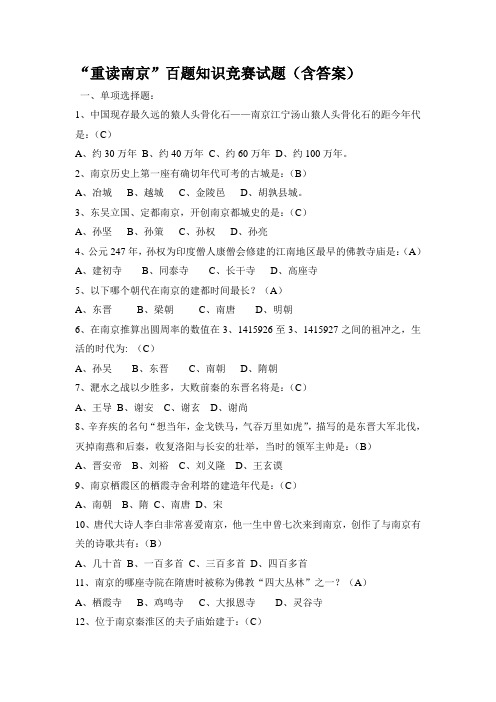 “重读南京”百题知识竞赛试题（含答案）

一、单项选择题：

1、中国现存最久远的猿人头骨化石——南京江宁汤山猿人头骨化石的距今年代是：（C）

A、约 30 万年 B、约 40 万年 C、约 60 万年 D、约 100 万年。

2、南京历史上第一座有确切年代可考的古城是：（B）

A、冶城 B、越城 C、金陵邑 D、胡孰县城。

3、东吴立国、定都南京，开创南京都城史的是：（C）

A、孙坚 B、孙策 C、孙权 D、孙亮

4、公元 247 年，孙权为印度僧人康僧会修建的江南地区最早的佛教寺庙是：（A）

A、建初寺 B、同泰寺 C、长干寺 D、高座寺

5、以下哪个朝代在南京的建都时间最长？（A）

A、东晋 B、梁朝 C、南唐 D、明朝

6、在南京推算出圆周率的数值在 3、1415926 至 3、1415927 之间的祖冲之，生活的时代为：（C）

A、孙吴 B、东晋 C、南朝 D、隋朝

7、淝水之战以少胜多，大败前秦的东晋名将是：（C）

A、王导 B、谢安 C、谢玄 D、谢尚

8、辛弃疾的名句“想当年，金戈铁马，气吞万里如虎”，描写的是东晋大军北伐，灭掉南燕和后秦，收复洛阳与长安的壮举，当时的领军主帅是：（B）

A、晋安帝 B、刘裕 C、刘义隆 D、王玄谟

9、南京栖霞区的栖霞寺舍利塔的建造年代是：（C）

A、南朝 B、隋 C、南唐 D、宋

10、唐代大诗人李白非常喜爱南京，他一生中曾七次来到南京，创作了与南京有关的诗歌共有：（B）

A、几十首 B、一百多首 C、三百多首 D、四百多首

11、南京的哪座寺院在隋唐时被称为佛教“四大丛林”之一？（A）

A、栖霞寺 B、鸡鸣寺 C、大报恩寺 D、灵谷寺

12、位于南京秦淮区的夫子庙始建于：（C）